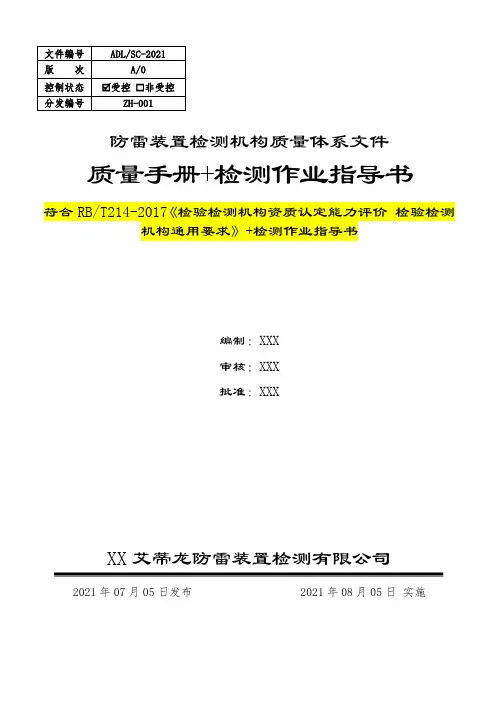 | 文件编号 | ADL/SC-2021 |
|---|---|
| 版　　次 | A/0 |
| 控制状态 | ☑受控 ☐非受控 |
| 分发编号 | ZH-001 |

防雷装置检测机构质量体系文件

质量手册+检测作业指导书

符合 RB/T214-2017《检验检测机构资质认定能力评价 检验检测机构通用要求》+检测作业指导书

编制：XXX

审核：XXX

批准：XXX

XX 艾蒂龙防雷装置检测有限公司

2021 年 07 月 05 日发布　　2021 年 08 月 05 日 实施